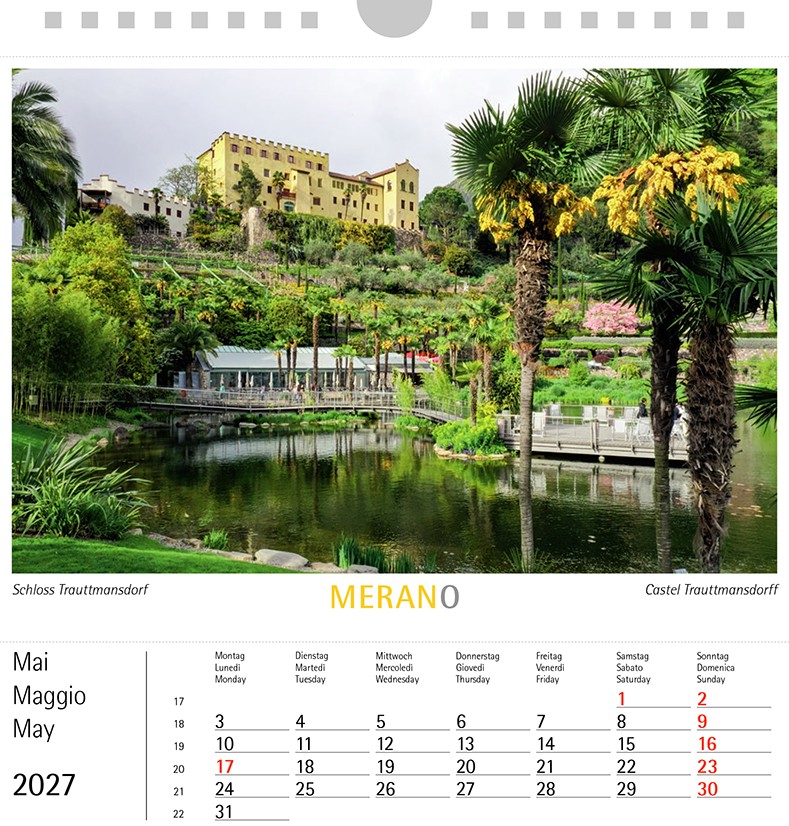 Schloss Trauttmansdorf

MERANO

Castel Trauttmansdorff

Mai
Maggio
May

2027

| | Montag Lunedì Monday | Dienstag Martedì Tuesday | Mittwoch Mercoledì Wednesday | Donnerstag Giovedì Thursday | Freitag Venerdì Friday | Samstag Sabato Saturday | Sonntag Domenica Sunday |
|---|---|---|---|---|---|---|---|
| 17 | | | | | | 1 | 2 |
| 18 | 3 | 4 | 5 | 6 | 7 | 8 | 9 |
| 19 | 10 | 11 | 12 | 13 | 14 | 15 | 16 |
| 20 | 17 | 18 | 19 | 20 | 21 | 22 | 23 |
| 21 | 24 | 25 | 26 | 27 | 28 | 29 | 30 |
| 22 | 31 | | | | | | |